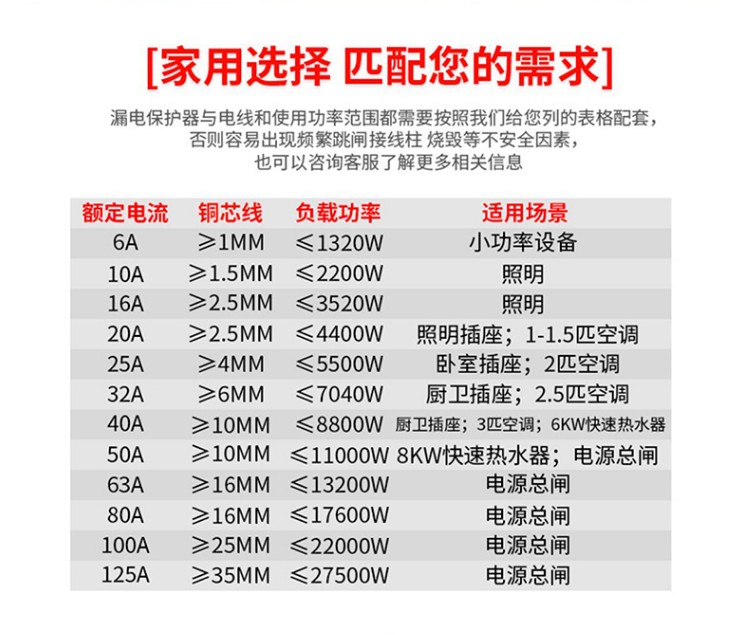 [家用选择 匹配您的需求]

漏电保护器与电线和使用功率范围都需要按照我们给您列的表格配套，否则容易出现频繁跳闸接线柱 烧毁等不安全因素，也可以咨询客服了解更多相关信息

| 额定电流 | 铜芯线 | 负载功率 | 适用场景 |
|---|---|---|---|
| 6A | ≥1MM | ≤1320W | 小功率设备 |
| 10A | ≥1.5MM | ≤2200W | 照明 |
| 16A | ≥2.5MM | ≤3520W | 照明 |
| 20A | ≥2.5MM | ≤4400W | 照明插座；1-1.5匹空调 |
| 25A | ≥4MM | ≤5500W | 卧室插座；2匹空调 |
| 32A | ≥6MM | ≤7040W | 厨卫插座；2.5匹空调 |
| 40A | ≥10MM | ≤8800W | 厨卫插座；3匹空调；6KW快速热水器 |
| 50A | ≥10MM | ≤11000W | 8KW快速热水器；电源总闸 |
| 63A | ≥16MM | ≤13200W | 电源总闸 |
| 80A | ≥16MM | ≤17600W | 电源总闸 |
| 100A | ≥25MM | ≤22000W | 电源总闸 |
| 125A | ≥35MM | ≤27500W | 电源总闸 |